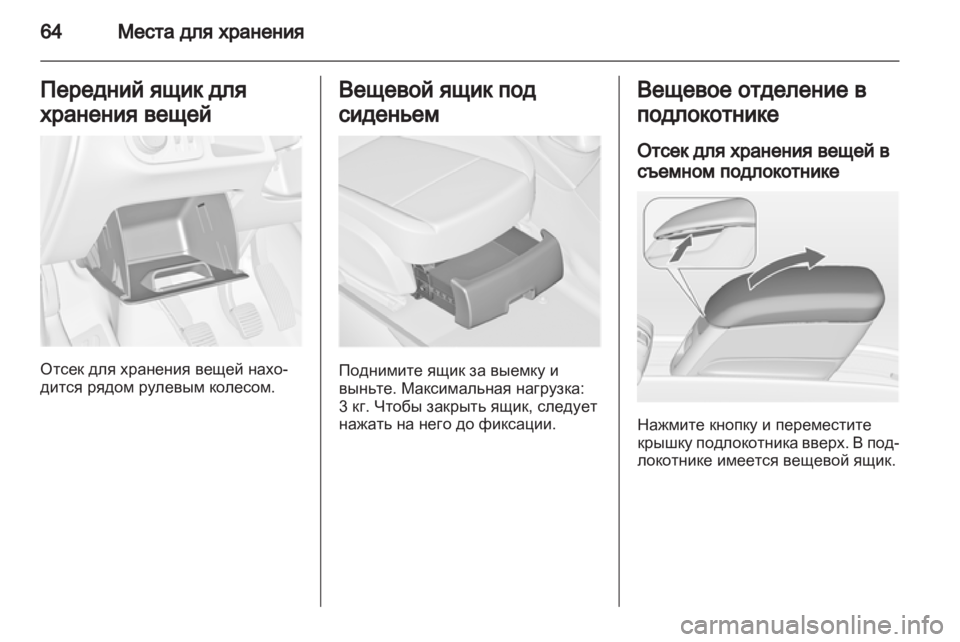 64 Места для хранения

Передний ящик для хранения вещей

Отсек для хранения вещей находится рядом рулевым колесом.

Вещевой ящик под сиденьем

Поднимите ящик за выемку и выньте. Максимальная нагрузка: 3 кг. Чтобы закрыть ящик, следует нажать на него до фиксации.

Вещевое отделение в подлокотнике

Отсек для хранения вещей в съемном подлокотнике

Нажмите кнопку и переместите крышку подлокотника вверх. В подлокотнике имеется вещевой ящик.

carmanualsonline.info